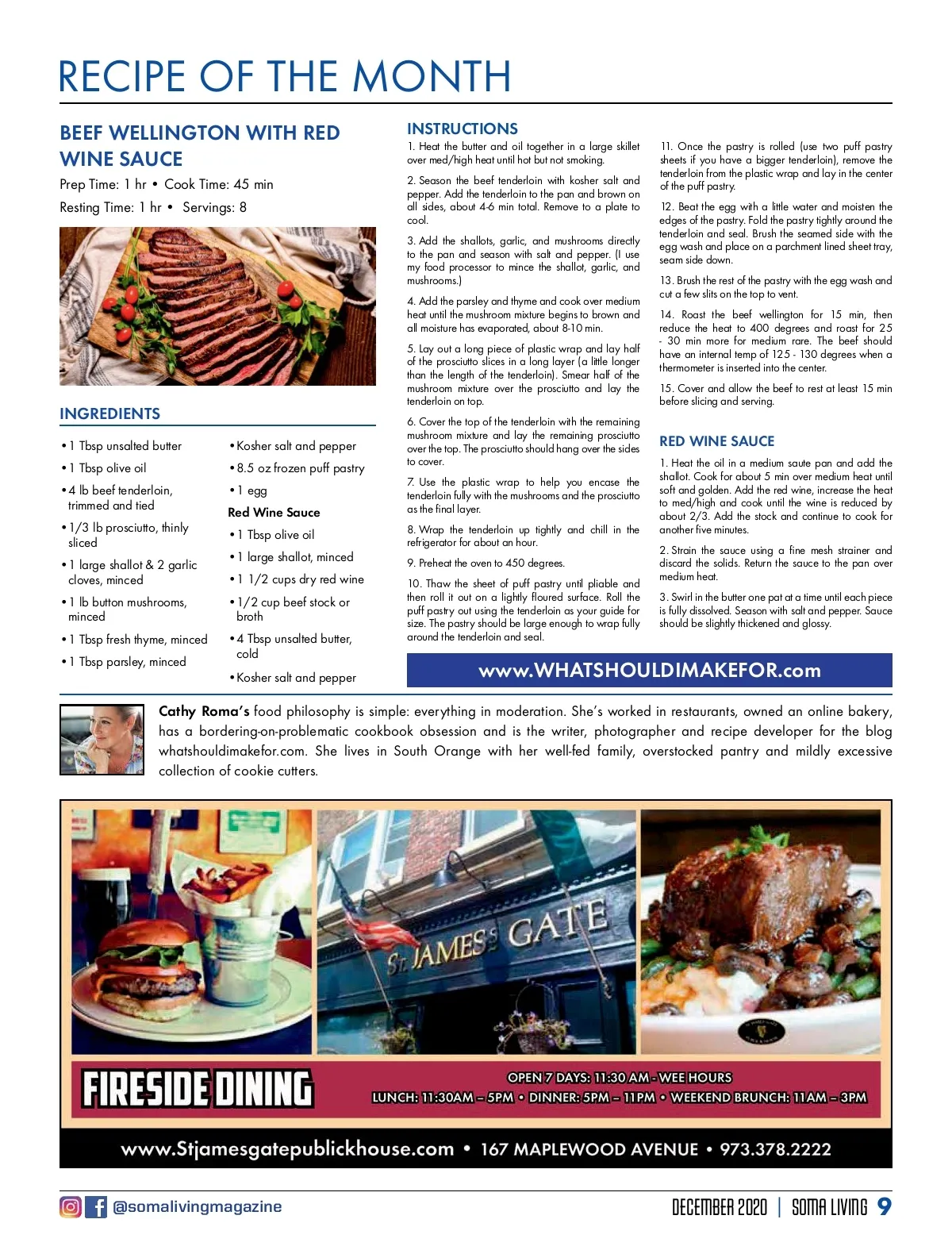 RECIPE OF THE MONTH

BEEF WELLINGTON WITH RED WINE SAUCE

Prep Time: 1 hr • Cook Time: 45 min

Resting Time: 1 hr • Servings: 8

INGREDIENTS

• 1 Tbsp unsalted butter
• 1 Tbsp olive oil
• 4 lb beef tenderloin, trimmed and tied
• 1/3 lb prosciutto, thinly sliced
• 1 large shallot & 2 garlic cloves, minced
• 1 lb button mushrooms, minced
• 1 Tbsp fresh thyme, minced
• 1 Tbsp parsley, minced
• Kosher salt and pepper
• 8.5 oz frozen puff pastry
• 1 egg

Red Wine Sauce
• 1 Tbsp olive oil
• 1 large shallot, minced
• 1 1/2 cups dry red wine
• 1/2 cup beef stock or broth
• 4 Tbsp unsalted butter, cold
• Kosher salt and pepper

INSTRUCTIONS

1. Heat the butter and oil together in a large skillet over med/high heat until hot but not smoking.

2. Season the beef tenderloin with kosher salt and pepper. Add the tenderloin to the pan and brown on all sides, about 4-6 min total. Remove to a plate to cool.

3. Add the shallots, garlic, and mushrooms directly to the pan and season with salt and pepper. (I use my food processor to mince the shallot, garlic, and mushrooms.)

4. Add the parsley and thyme and cook over medium heat until the mushroom mixture begins to brown and all moisture has evaporated, about 8-10 min.

5. Lay out a long piece of plastic wrap and lay half of the prosciutto slices in a long layer (a little longer than the length of the tenderloin). Smear half of the mushroom mixture over the prosciutto and lay the tenderloin on top.

6. Cover the top of the tenderloin with the remaining mushroom mixture and lay the remaining prosciutto over the top. The prosciutto should hang over the sides to cover.

7. Use the plastic wrap to help you encase the tenderloin fully with the mushrooms and the prosciutto as the final layer.

8. Wrap the tenderloin up tightly and chill in the refrigerator for about an hour.

9. Preheat the oven to 450 degrees.

10. Thaw the sheet of puff pastry until pliable and then roll it out on a lightly floured surface. Roll the puff pastry out using the tenderloin as your guide for size. The pastry should be large enough to wrap fully around the tenderloin and seal.

11. Once the pastry is rolled (use two puff pastry sheets if you have a bigger tenderloin), remove the tenderloin from the plastic wrap and lay in the center of the puff pastry.

12. Beat the egg with a little water and moisten the edges of the pastry. Fold the pastry tightly around the tenderloin and seal. Brush the seamed side with the egg wash and place on a parchment lined sheet tray, seam side down.

13. Brush the rest of the pastry with the egg wash and cut a few slits on the top to vent.

14. Roast the beef wellington for 15 min, then reduce the heat to 400 degrees and roast for 25 - 30 min more for medium rare. The beef should have an internal temp of 125 - 130 degrees when a thermometer is inserted into the center.

15. Cover and allow the beef to rest at least 15 min before slicing and serving.

RED WINE SAUCE

1. Heat the oil in a medium saute pan and add the shallot. Cook for about 5 min over medium heat until soft and golden. Add the red wine, increase the heat to med/high and cook until the wine is reduced by about 2/3. Add the stock and continue to cook for another five minutes.

2. Strain the sauce using a fine mesh strainer and discard the solids. Return the sauce to the pan over medium heat.

3. Swirl in the butter one pat at a time until each piece is fully dissolved. Season with salt and pepper. Sauce should be slightly thickened and glossy.

www.WHATSHOULDIMAKEFOR.com

Cathy Roma's food philosophy is simple: everything in moderation. She's worked in restaurants, owned an online bakery, has a bordering-on-problematic cookbook obsession and is the writer, photographer and recipe developer for the blog whatshouldimakefor.com. She lives in South Orange with her well-fed family, overstocked pantry and mildly excessive collection of cookie cutters.

St. JAMES'S GATE

FIRESIDE DINING

OPEN 7 DAYS: 11:30 AM - WEE HOURS
LUNCH: 11:30AM – 5PM • DINNER: 5PM – 11PM • WEEKEND BRUNCH: 11AM – 3PM

www.Stjamesgatepublickhouse.com • 167 MAPLEWOOD AVENUE • 973.378.2222

@somalivingmagazine

DECEMBER 2020 | SOMA LIVING 9